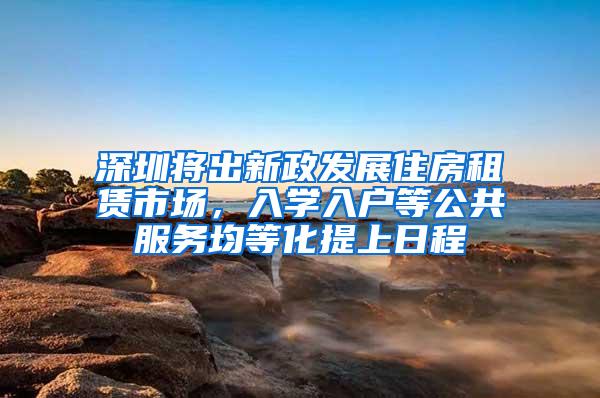 深圳将出新政发展住房租赁市场，入学入户等公共服务均等化提上日程